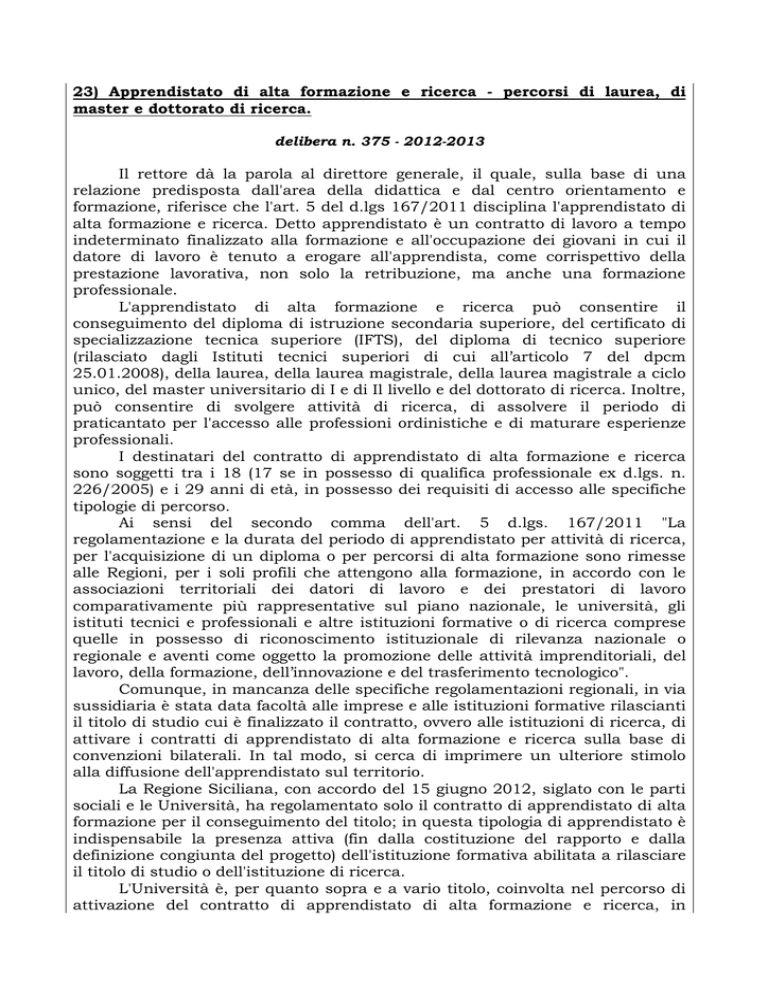 23) Apprendistato di alta formazione e ricerca - percorsi di laurea, di master e dottorato di ricerca.

delibera n. 375 - 2012-2013

Il rettore dà la parola al direttore generale, il quale, sulla base di una relazione predisposta dall'area della didattica e dal centro orientamento e formazione, riferisce che l'art. 5 del d.lgs 167/2011 disciplina l'apprendistato di alta formazione e ricerca. Detto apprendistato è un contratto di lavoro a tempo indeterminato finalizzato alla formazione e all'occupazione dei giovani in cui il datore di lavoro è tenuto a erogare all'apprendista, come corrispettivo della prestazione lavorativa, non solo la retribuzione, ma anche una formazione professionale.

L'apprendistato di alta formazione e ricerca può consentire il conseguimento del diploma di istruzione secondaria superiore, del certificato di specializzazione tecnica superiore (IFTS), del diploma di tecnico superiore (rilasciato dagli Istituti tecnici superiori di cui all'articolo 7 del dpcm 25.01.2008), della laurea, della laurea magistrale, della laurea magistrale a ciclo unico, del master universitario di I e di II livello e del dottorato di ricerca. Inoltre, può consentire di svolgere attività di ricerca, di assolvere il periodo di praticantato per l'accesso alle professioni ordinistiche e di maturare esperienze professionali.

I destinatari del contratto di apprendistato di alta formazione e ricerca sono soggetti tra i 18 (17 se in possesso di qualifica professionale ex d.lgs. n. 226/2005) e i 29 anni di età, in possesso dei requisiti di accesso alle specifiche tipologie di percorso.

Ai sensi del secondo comma dell'art. 5 d.lgs. 167/2011 "La regolamentazione e la durata del periodo di apprendistato per attività di ricerca, per l'acquisizione di un diploma o per percorsi di alta formazione sono rimesse alle Regioni, per i soli profili che attengono alla formazione, in accordo con le associazioni territoriali dei datori di lavoro e dei prestatori di lavoro comparativamente più rappresentative sul piano nazionale, le università, gli istituti tecnici e professionali e altre istituzioni formative o di ricerca comprese quelle in possesso di riconoscimento istituzionale di rilevanza nazionale o regionale e aventi come oggetto la promozione delle attività imprenditoriali, del lavoro, della formazione, dell'innovazione e del trasferimento tecnologico".

Comunque, in mancanza delle specifiche regolamentazioni regionali, in via sussidiaria è stata data facoltà alle imprese e alle istituzioni formative rilascianti il titolo di studio cui è finalizzato il contratto, ovvero alle istituzioni di ricerca, di attivare i contratti di apprendistato di alta formazione e ricerca sulla base di convenzioni bilaterali. In tal modo, si cerca di imprimere un ulteriore stimolo alla diffusione dell'apprendistato sul territorio.

La Regione Siciliana, con accordo del 15 giugno 2012, siglato con le parti sociali e le Università, ha regolamentato solo il contratto di apprendistato di alta formazione per il conseguimento del titolo; in questa tipologia di apprendistato è indispensabile la presenza attiva (fin dalla costituzione del rapporto e dalla definizione congiunta del progetto) dell'istituzione formativa abilitata a rilasciare il titolo di studio o dell'istituzione di ricerca.

L'Università è, per quanto sopra e a vario titolo, coinvolta nel percorso di attivazione del contratto di apprendistato di alta formazione e ricerca, in